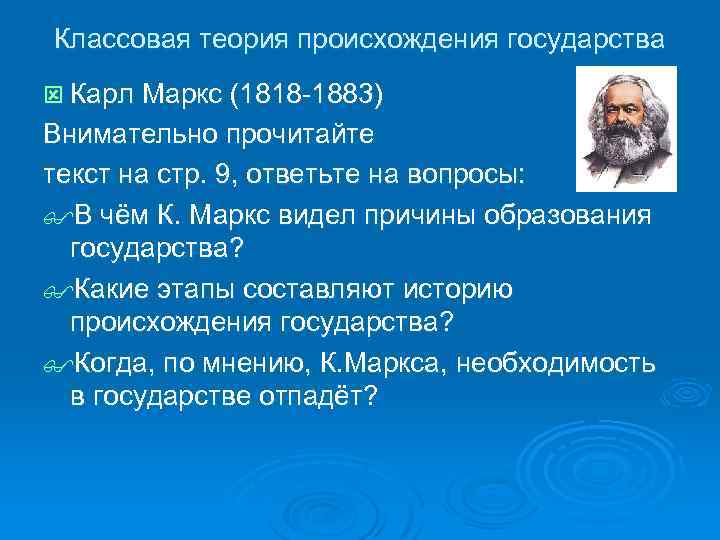 Классовая теория происхождения государства

Карл Маркс (1818-1883)

Внимательно прочитайте текст на стр. 9, ответьте на вопросы:

В чём К. Маркс видел причины образования государства?

Какие этапы составляют историю происхождения государства?

Когда, по мнению, К.Маркса, необходимость в государстве отпадёт?